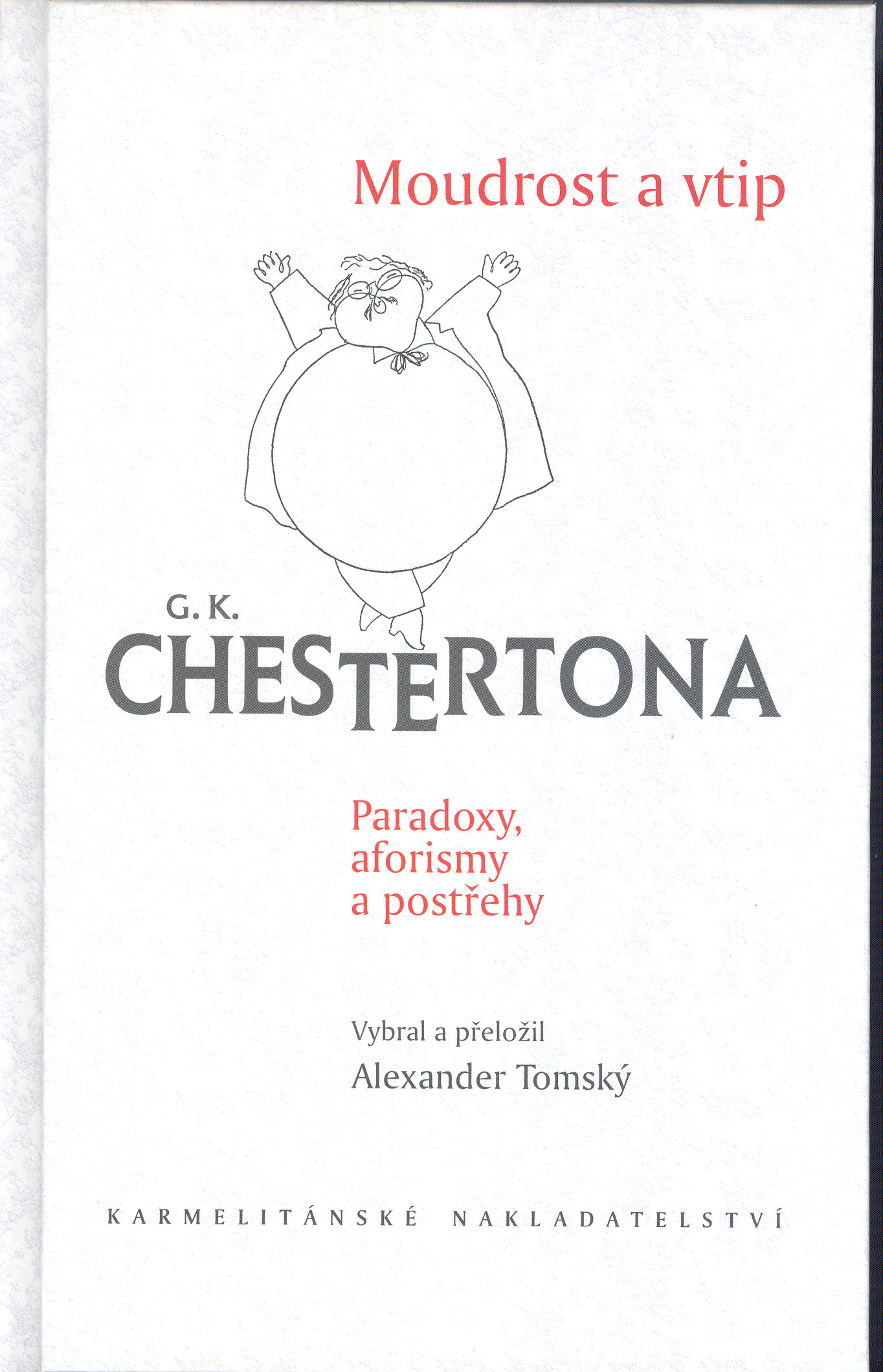 Moudrost a vtip

G. K.
CHESTERTONA

Paradoxy,
aforismy
a postřehy

Vybral a přeložil
Alexander Tomský

KARMELITÁNSKÉ NAKLADATELSTVÍ